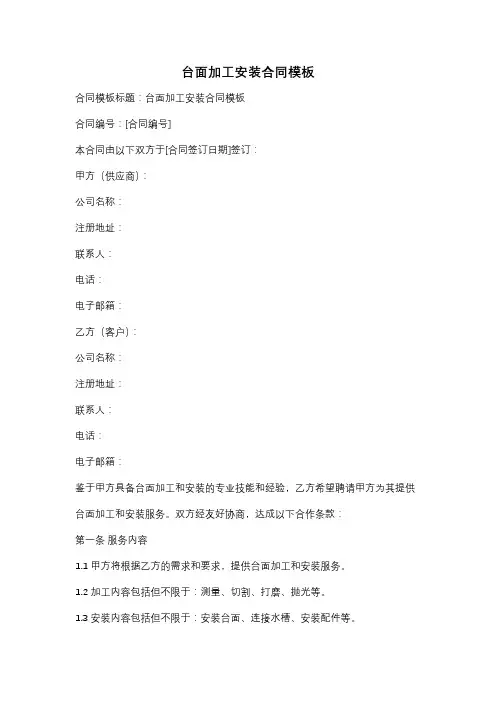 台面加工安装合同模板

合同模板标题：台面加工安装合同模板

合同编号：[合同编号]

本合同由以下双方于[合同签订日期]签订：

甲方（供应商）：

公司名称：

注册地址：

联系人：

电话：

电子邮箱：

乙方（客户）：

公司名称：

注册地址：

联系人：

电话：

电子邮箱：

鉴于甲方具备台面加工和安装的专业技能和经验，乙方希望聘请甲方为其提供台面加工和安装服务。双方经友好协商，达成以下合作条款：

第一条 服务内容

1.1 甲方将根据乙方的需求和要求，提供台面加工和安装服务。

1.2 加工内容包括但不限于：测量、切割、打磨、抛光等。

1.3 安装内容包括但不限于：安装台面、连接水槽、安装配件等。